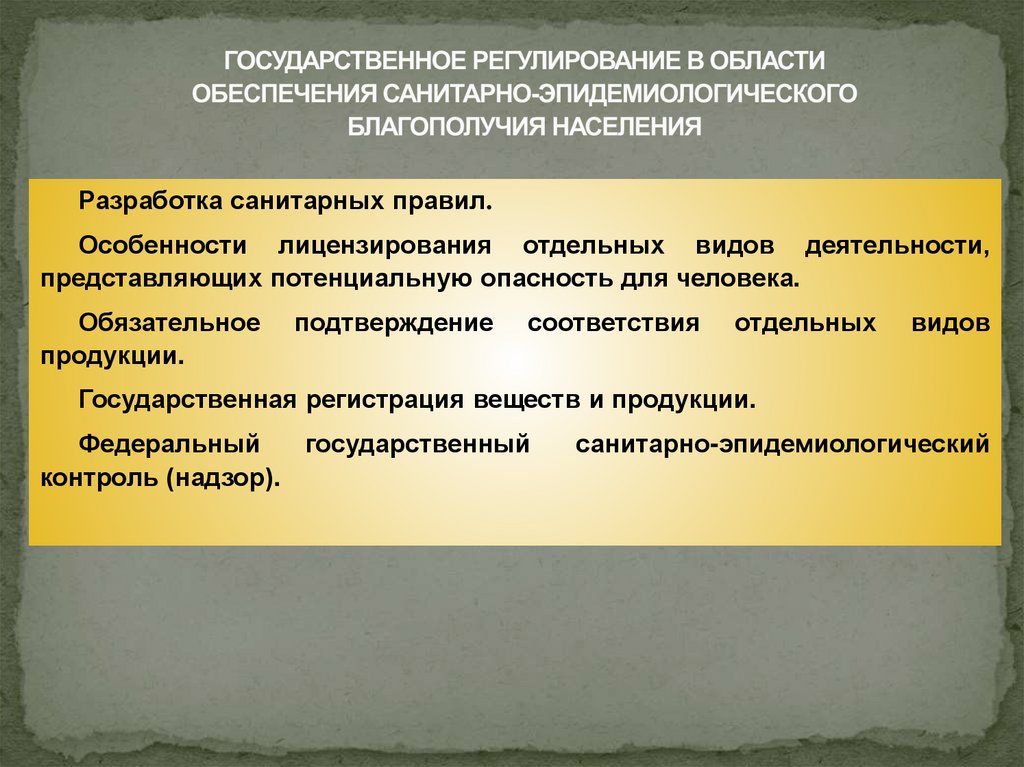 ГОСУДАРСТВЕННОЕ РЕГУЛИРОВАНИЕ В ОБЛАСТИ ОБЕСПЕЧЕНИЯ САНИТАРНО-ЭПИДЕМИОЛОГИЧЕСКОГО БЛАГОПОЛУЧИЯ НАСЕЛЕНИЯ

Разработка санитарных правил.

Особенности лицензирования отдельных видов деятельности, представляющих потенциальную опасность для человека.

Обязательное подтверждение соответствия отдельных видов продукции.

Государственная регистрация веществ и продукции.

Федеральный государственный санитарно-эпидемиологический контроль (надзор).